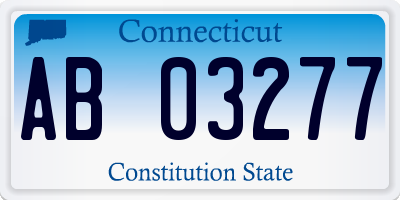 Connecticut

AB 03277

Constitution State